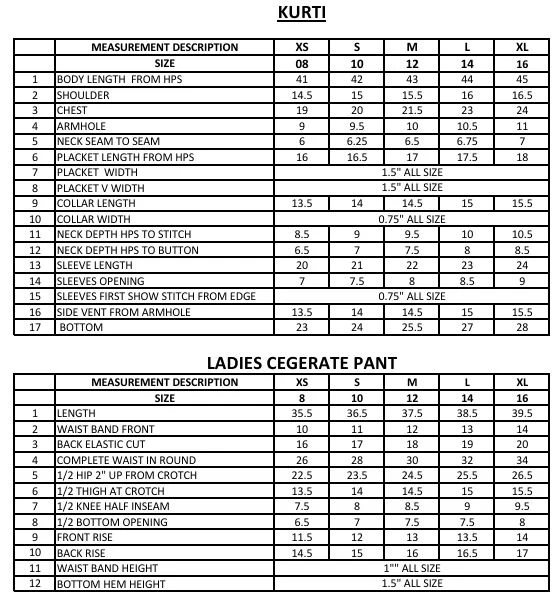 KURTI

|  | MEASUREMENT DESCRIPTION | XS | S | M | L | XL |
|---|---|---|---|---|---|---|
|  | SIZE | 08 | 10 | 12 | 14 | 16 |
| 1 | BODY LENGTH FROM HPS | 41 | 42 | 43 | 44 | 45 |
| 2 | SHOULDER | 14.5 | 15 | 15.5 | 16 | 16.5 |
| 3 | CHEST | 19 | 20 | 21.5 | 23 | 24 |
| 4 | ARMHOLE | 9 | 9.5 | 10 | 10.5 | 11 |
| 5 | NECK SEAM TO SEAM | 6 | 6.25 | 6.5 | 6.75 | 7 |
| 6 | PLACKET LENGTH FROM HPS | 16 | 16.5 | 17 | 17.5 | 18 |
| 7 | PLACKET WIDTH | 1.5" ALL SIZE |  |  |  |  |
| 8 | PLACKET V WIDTH | 1.5" ALL SIZE |  |  |  |  |
| 9 | COLLAR LENGTH | 13.5 | 14 | 14.5 | 15 | 15.5 |
| 10 | COLLAR WIDTH | 0.75" ALL SIZE |  |  |  |  |
| 11 | NECK DEPTH HPS TO STITCH | 8.5 | 9 | 9.5 | 10 | 10.5 |
| 12 | NECK DEPTH HPS TO BUTTON | 6.5 | 7 | 7.5 | 8 | 8.5 |
| 13 | SLEEVE LENGTH | 20 | 21 | 22 | 23 | 24 |
| 14 | SLEEVES OPENING | 7 | 7.5 | 8 | 8.5 | 9 |
| 15 | SLEEVES FIRST SHOW STITCH FROM EDGE | 0.75" ALL SIZE |  |  |  |  |
| 16 | SIDE VENT FROM ARMHOLE | 13.5 | 14 | 14.5 | 15 | 15.5 |
| 17 | BOTTOM | 23 | 24 | 25.5 | 27 | 28 |

LADIES CEGERATE PANT

|  | MEASUREMENT DESCRIPTION | XS | S | M | L | XL |
|---|---|---|---|---|---|---|
|  | SIZE | 8 | 10 | 12 | 14 | 16 |
| 1 | LENGTH | 35.5 | 36.5 | 37.5 | 38.5 | 39.5 |
| 2 | WAIST BAND FRONT | 10 | 11 | 12 | 13 | 14 |
| 3 | BACK ELASTIC CUT | 16 | 17 | 18 | 19 | 20 |
| 4 | COMPLETE WAIST IN ROUND | 26 | 28 | 30 | 32 | 34 |
| 5 | 1/2 HIP 2" UP FROM CROTCH | 22.5 | 23.5 | 24.5 | 25.5 | 26.5 |
| 6 | 1/2 THIGH AT CROTCH | 13.5 | 14 | 14.5 | 15 | 15.5 |
| 7 | 1/2 KNEE HALF INSEAM | 7.5 | 8 | 8.5 | 9 | 9.5 |
| 8 | 1/2 BOTTOM OPENING | 6.5 | 7 | 7.5 | 7.5 | 8 |
| 9 | FRONT RISE | 11.5 | 12 | 13 | 13.5 | 14 |
| 10 | BACK RISE | 14.5 | 15 | 16 | 16.5 | 17 |
| 11 | WAIST BAND HEIGHT | 1"" ALL SIZE |  |  |  |  |
| 12 | BOTTOM HEM HEIGHT | 1.5" ALL SIZE |  |  |  |  |